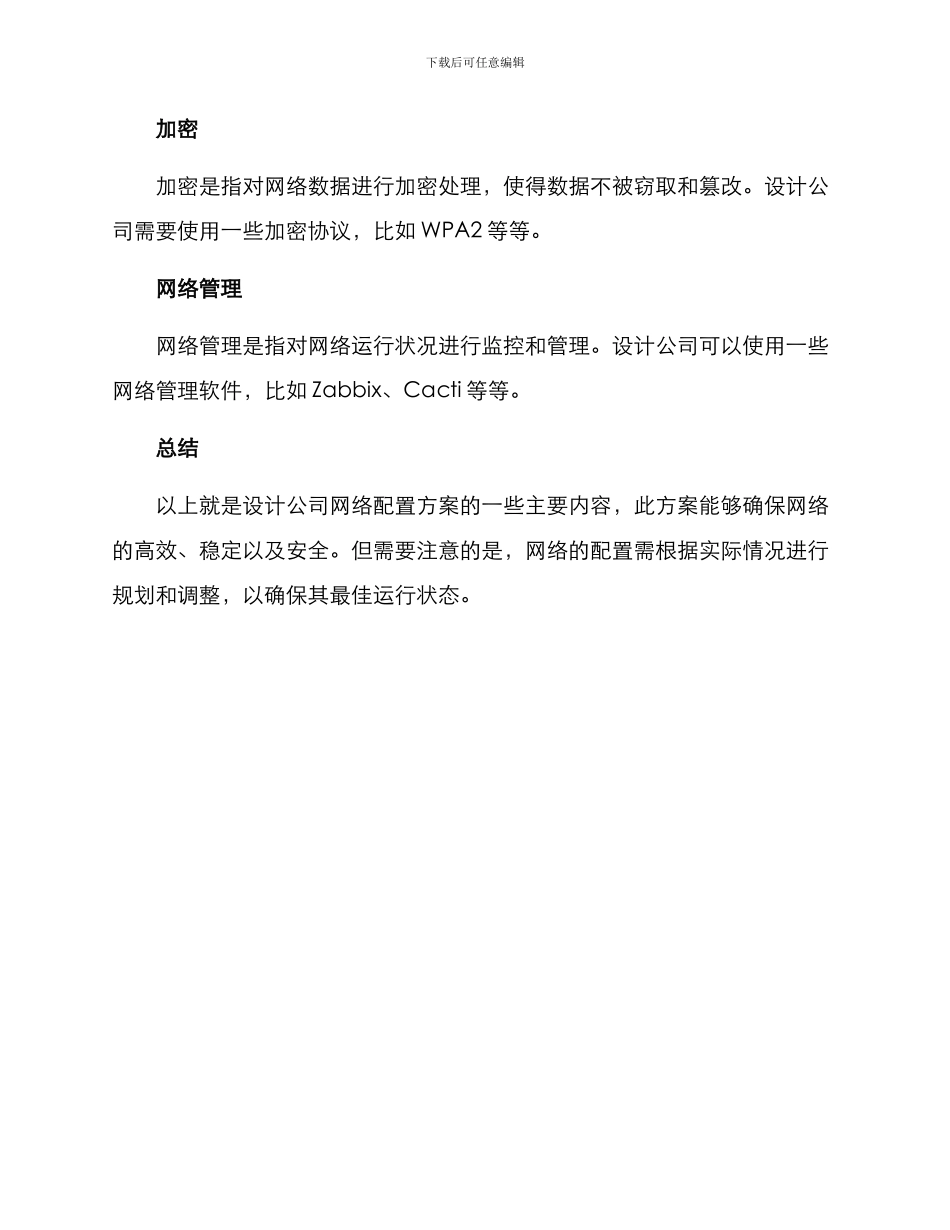 下载后可任意编辑

加密

加密是指对网络数据进行加密处理，使得数据不被窃取和篡改。设计公司需要使用一些加密协议，比如 WPA2 等等。

网络管理

网络管理是指对网络运行状况进行监控和管理。设计公司可以使用一些网络管理软件，比如 Zabbix、Cacti 等等。

总结

以上就是设计公司网络配置方案的一些主要内容，此方案能够确保网络的高效、稳定以及安全。但需要注意的是，网络的配置需根据实际情况进行规划和调整，以确保其最佳运行状态。